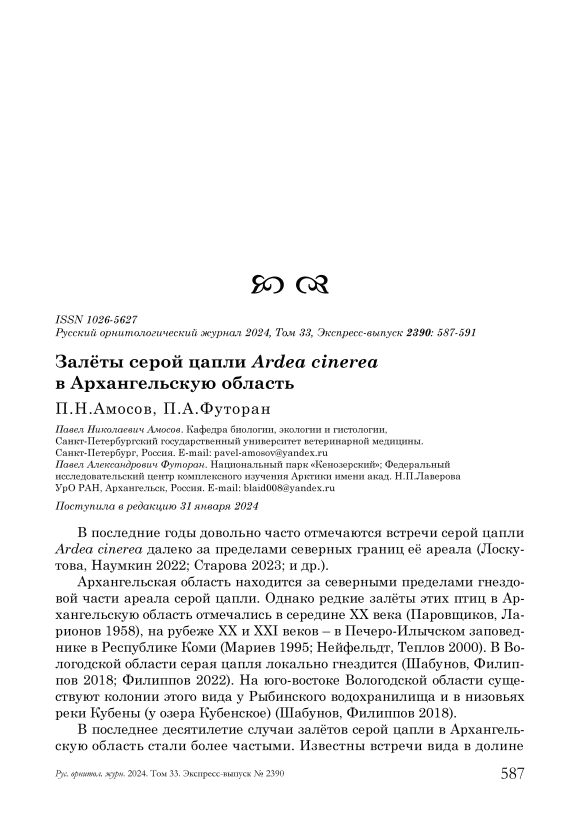 ISSN 1026-5627
Русский орнитологический журнал 2024, Том 33, Экспресс-выпуск 2390: 587-591

Залёты серой цапли Ardea cinerea в Архангельскую область

П.Н.Амосов, П.А.Футоран

Павел Николаевич Амосов. Кафедра биологии, экологии и гистологии, Санкт-Петербургский государственный университет ветеринарной медицины. Санкт-Петербург, Россия. E-mail: pavel-amosov@yandex.ru
Павел Александрович Футоран. Национальный парк «Кенозерский»; Федеральный исследовательский центр комплексного изучения Арктики имени акад. Н.П.Лаверова УрО РАН, Архангельск, Россия. E-mail: blaid008@yandex.ru

Поступила в редакцию 31 января 2024

В последние годы довольно часто отмечаются встречи серой цапли Ardea cinerea далеко за пределами северных границ её ареала (Лоскутова, Наумкин 2022; Старова 2023; и др.).

Архангельская область находится за северными пределами гнездовой части ареала серой цапли. Однако редкие залёты этих птиц в Архангельскую область отмечались в середине XX века (Паровщиков, Ларионов 1958), на рубеже XX и XXI веков – в Печеро-Илычском заповеднике в Республике Коми (Мариев 1995; Нейфельдт, Теплов 2000). В Вологодской области серая цапля локально гнездится (Шабунов, Филиппов 2018; Филиппов 2022). На юго-востоке Вологодской области существуют колонии этого вида у Рыбинского водохранилища и в низовьях реки Кубены (у озера Кубенское) (Шабунов, Филиппов 2018).

В последнее десятилетие случаи залётов серой цапли в Архангельскую область стали более частыми. Известны встречи вида в долине

Рус. орнитол. журн. 2024. Том 33. Экспресс-выпуск № 2390 587